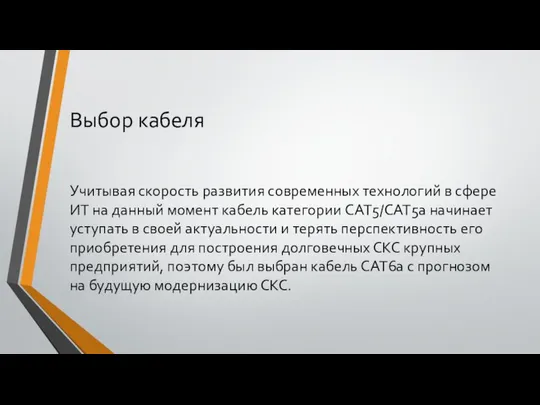 Выбор кабеля

Учитывая скорость развития современных технологий в сфере ИТ на данный момент кабель категории CAT5/CAT5a начинает уступать в своей актуальности и терять перспективность его приобретения для построения долговечных СКС крупных предприятий, поэтому был выбран кабель CAT6a с прогнозом на будущую модернизацию СКС.